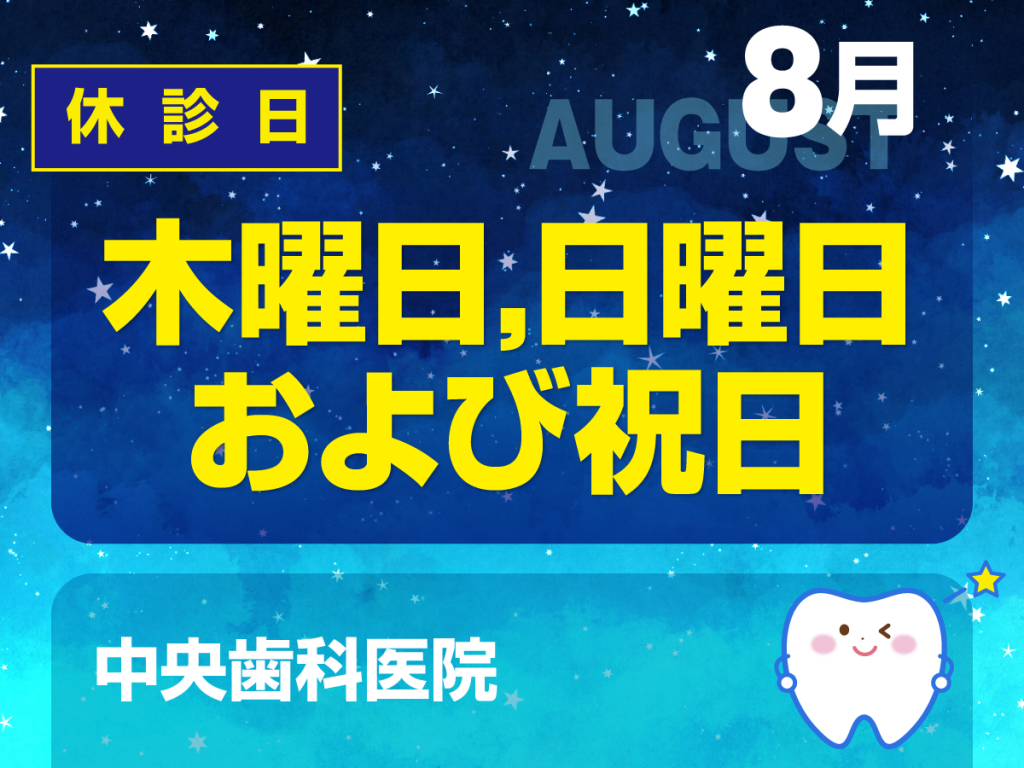 休診日

8月

AUGUST

木曜日,日曜日
および祝日

中央歯科医院